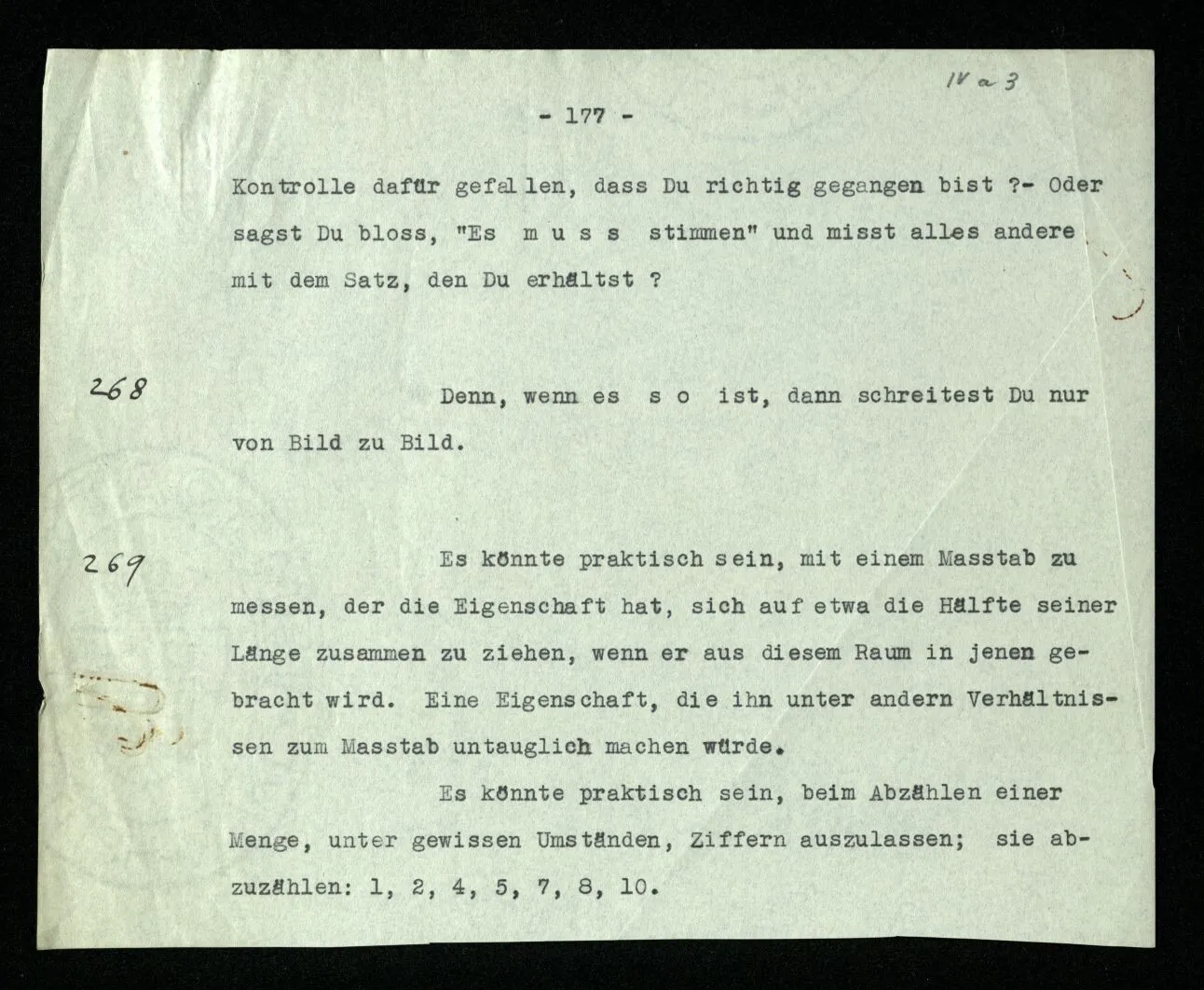 IV a 3

- 177 -

Kontrolle dafür gefallen, dass Du richtig gegangen bist ?- Oder sagst Du bloss, "Es m u s s stimmen" und misst alles andere mit dem Satz, den Du erhältst ?

268 Denn, wenn es s o ist, dann schreitest Du nur von Bild zu Bild.

269 Es könnte praktisch sein, mit einem Masstab zu messen, der die Eigenschaft hat, sich auf etwa die Hälfte seiner Länge zusammen zu ziehen, wenn er aus diesem Raum in jenen gebracht wird. Eine Eigenschaft, die ihn unter andern Verhältnissen zum Masstab untauglich machen würde.

Es könnte praktisch sein, beim Abzählen einer Menge, unter gewissen Umständen, Ziffern auszulassen; sie abzuzählen: 1, 2, 4, 5, 7, 8, 10.